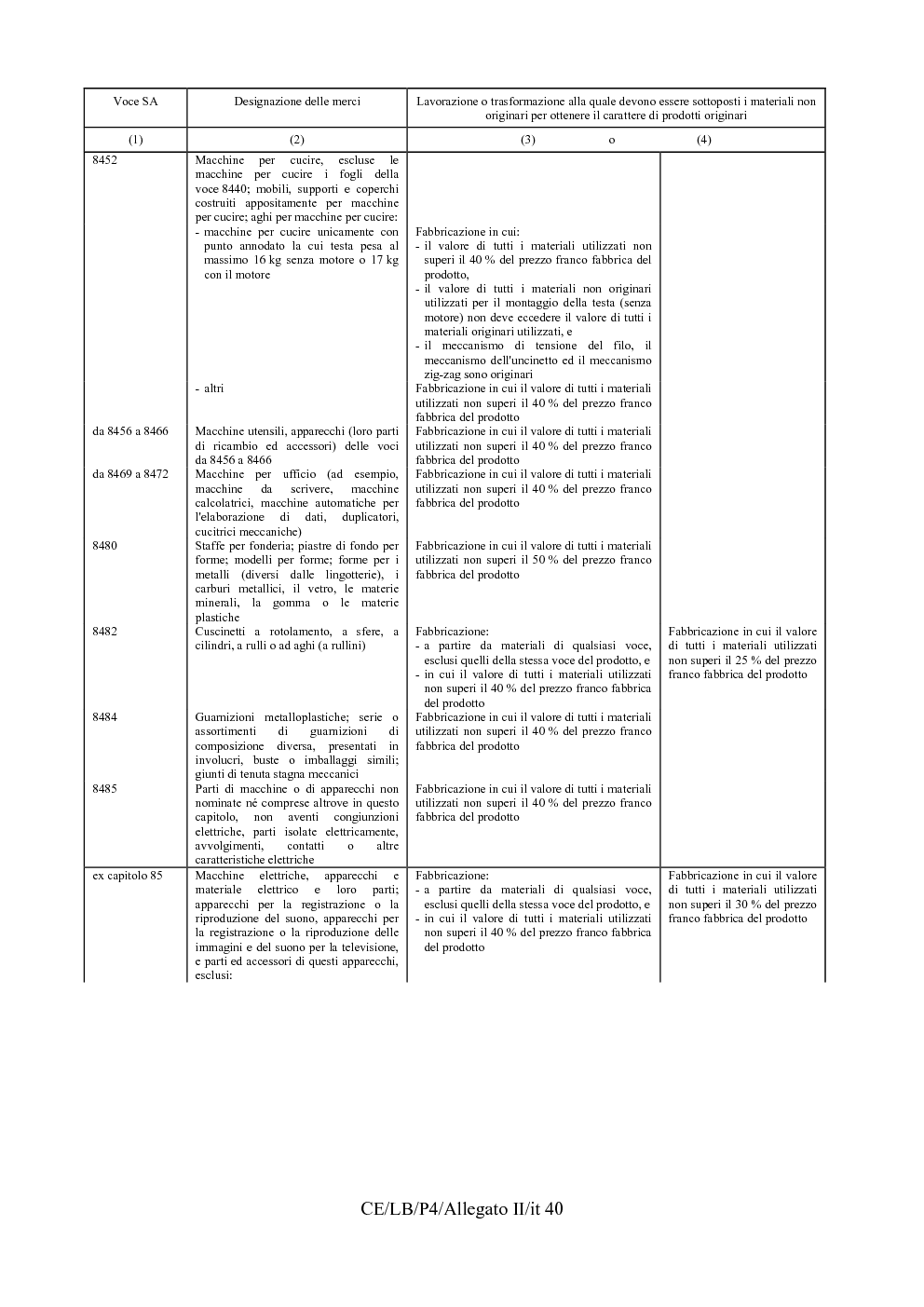 | Voce SA | Designazione delle merci | Lavorazione o trasformazione alla quale devono essere sottoposti i materiali non originari per ottenere il carattere di prodotti originari | |
|---|---|---|---|
| (1) | (2) | (3) o | (4) |
| 8452 | Macchine per cucire, escluse le macchine per cucire i fogli della voce 8440; mobili, supporti e coperchi costruiti appositamente per macchine per cucire; aghi per macchine per cucire: | | |
| | - macchine per cucire unicamente con punto annodato la cui testa pesa al massimo 16 kg senza motore o 17 kg con il motore | Fabbricazione in cui: - il valore di tutti i materiali utilizzati non superi il 40 % del prezzo franco fabbrica del prodotto, - il valore di tutti i materiali non originari utilizzati per il montaggio della testa (senza motore) non deve eccedere il valore di tutti i materiali originari utilizzati, e - il meccanismo di tensione del filo, il meccanismo dell'uncinetto ed il meccanismo zig-zag sono originari | |
| | - altri | Fabbricazione in cui il valore di tutti i materiali utilizzati non superi il 40 % del prezzo franco fabbrica del prodotto | |
| da 8456 a 8466 | Macchine utensili, apparecchi (loro parti di ricambio ed accessori) delle voci da 8456 a 8466 | Fabbricazione in cui il valore di tutti i materiali utilizzati non superi il 40 % del prezzo franco fabbrica del prodotto | |
| da 8469 a 8472 | Macchine per ufficio (ad esempio, macchine da scrivere, macchine calcolatrici, macchine automatiche per l'elaborazione di dati, duplicatori, cucitrici meccaniche) | Fabbricazione in cui il valore di tutti i materiali utilizzati non superi il 40 % del prezzo franco fabbrica del prodotto | |
| 8480 | Staffe per fonderia; piastre di fondo per forme; modelli per forme; forme per i metalli (diversi dalle lingotterie), i carburi metallici, il vetro, le materie minerali, la gomma o le materie plastiche | Fabbricazione in cui il valore di tutti i materiali utilizzati non superi il 50 % del prezzo franco fabbrica del prodotto | |
| 8482 | Cuscinetti a rotolamento, a sfere, a cilindri, a rulli o ad aghi (a rullini) | Fabbricazione: - a partire da materiali di qualsiasi voce, esclusi quelli della stessa voce del prodotto, e - in cui il valore di tutti i materiali utilizzati non superi il 40 % del prezzo franco fabbrica del prodotto | Fabbricazione in cui il valore di tutti i materiali utilizzati non superi il 25 % del prezzo franco fabbrica del prodotto |
| 8484 | Guarnizioni metalloplastiche; serie o assortimenti di guarnizioni di composizione diversa, presentati in involucri, buste o imballaggi simili; giunti di tenuta stagna meccanici | Fabbricazione in cui il valore di tutti i materiali utilizzati non superi il 40 % del prezzo franco fabbrica del prodotto | |
| 8485 | Parti di macchine o di apparecchi non nominate né comprese altrove in questo capitolo, non aventi congiunzioni elettriche, parti isolate elettricamente, avvolgimenti, contatti o altre caratteristiche elettriche | Fabbricazione in cui il valore di tutti i materiali utilizzati non superi il 40 % del prezzo franco fabbrica del prodotto | |
| ex capitolo 85 | Macchine elettriche, apparecchi e materiale elettrico e loro parti; apparecchi per la registrazione o la riproduzione del suono, apparecchi per la registrazione o la riproduzione delle immagini e del suono per la televisione, e parti ed accessori di questi apparecchi, esclusi: | Fabbricazione: - a partire da materiali di qualsiasi voce, esclusi quelli della stessa voce del prodotto, e - in cui il valore di tutti i materiali utilizzati non superi il 40 % del prezzo franco fabbrica del prodotto | Fabbricazione in cui il valore di tutti i materiali utilizzati non superi il 30 % del prezzo franco fabbrica del prodotto |

CE/LB/P4/Allegato II/it 40